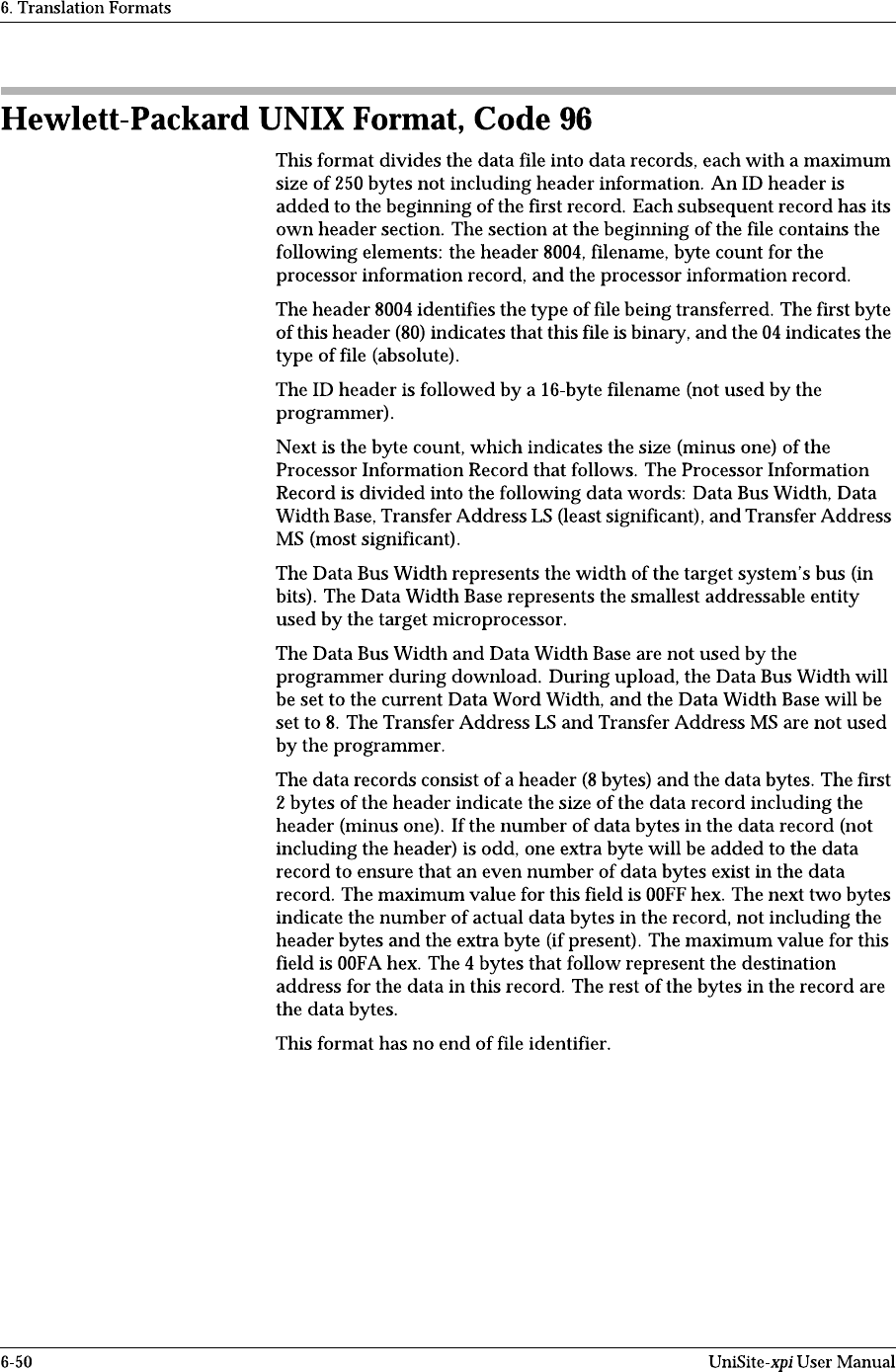 6. Translation Formats

Hewlett-Packard UNIX Format, Code 96

This format divides the data file into data records, each with a maximum size of 250 bytes not including header information. An ID header is added to the beginning of the first record. Each subsequent record has its own header section. The section at the beginning of the file contains the following elements: the header 8004, filename, byte count for the processor information record, and the processor information record.

The header 8004 identifies the type of file being transferred. The first byte of this header (80) indicates that this file is binary, and the 04 indicates the type of file (absolute).

The ID header is followed by a 16-byte filename (not used by the programmer).

Next is the byte count, which indicates the size (minus one) of the Processor Information Record that follows. The Processor Information Record is divided into the following data words: Data Bus Width, Data Width Base, Transfer Address LS (least significant), and Transfer Address MS (most significant).

The Data Bus Width represents the width of the target system's bus (in bits). The Data Width Base represents the smallest addressable entity used by the target microprocessor.

The Data Bus Width and Data Width Base are not used by the programmer during download. During upload, the Data Bus Width will be set to the current Data Word Width, and the Data Width Base will be set to 8. The Transfer Address LS and Transfer Address MS are not used by the programmer.

The data records consist of a header (8 bytes) and the data bytes. The first 2 bytes of the header indicate the size of the data record including the header (minus one). If the number of data bytes in the data record (not including the header) is odd, one extra byte will be added to the data record to ensure that an even number of data bytes exist in the data record. The maximum value for this field is 00FF hex. The next two bytes indicate the number of actual data bytes in the record, not including the header bytes and the extra byte (if present). The maximum value for this field is 00FA hex. The 4 bytes that follow represent the destination address for the data in this record. The rest of the bytes in the record are the data bytes.

This format has no end of file identifier.

6-50 UniSite-xpi User Manual